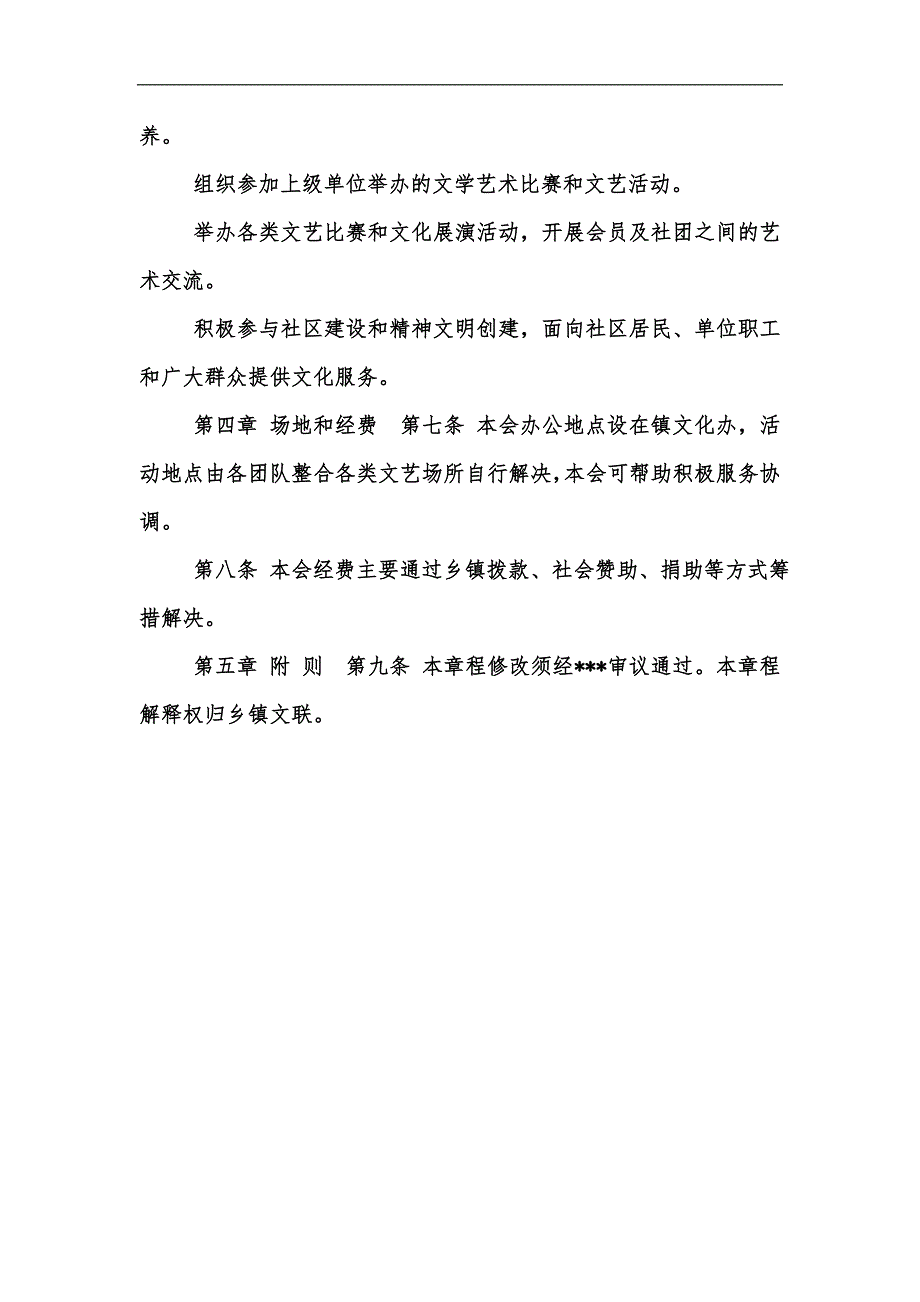 养。

组织参加上级单位举办的文学艺术比赛和文艺活动。

举办各类文艺比赛和文化展演活动，开展会员及社团之间的艺术交流。

积极参与社区建设和精神文明创建，面向社区居民、单位职工和广大群众提供文化服务。

第四章 场地和经费 第七条 本会办公地点设在镇文化办，活动地点由各团队整合各类文艺场所自行解决，本会可帮助积极服务协调。

第八条 本会经费主要通过乡镇拨款、社会赞助、捐助等方式筹措解决。

第五章 附 则 第九条 本章程修改须经***审议通过。本章程解释权归乡镇文联。